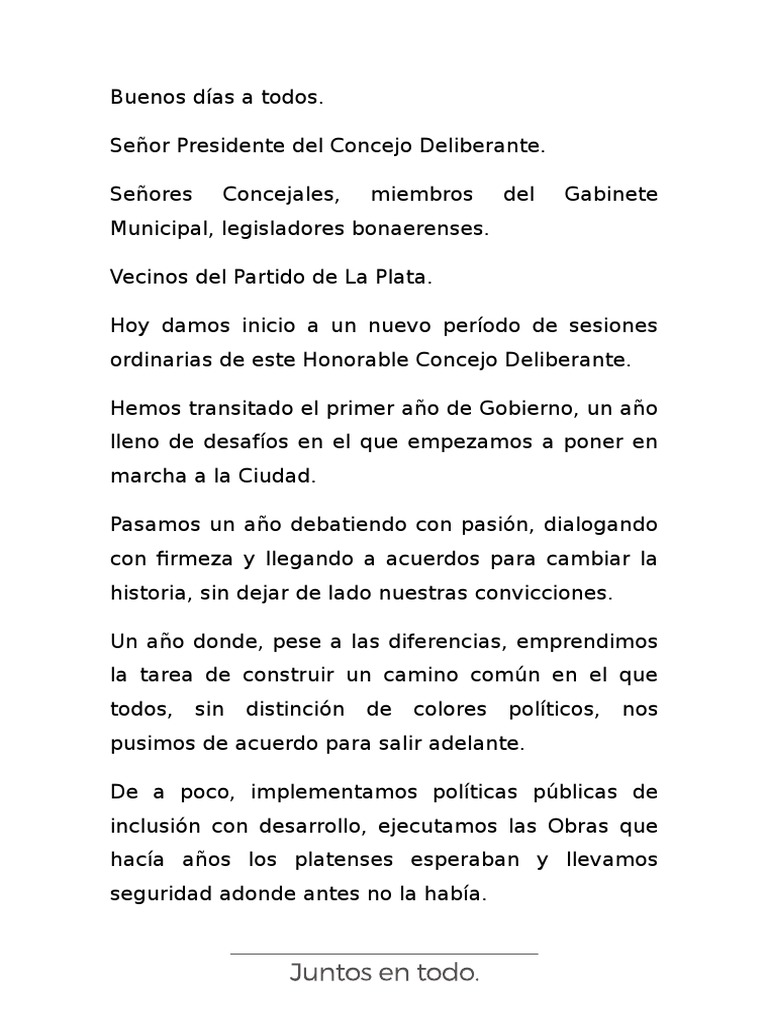 Buenos días a todos.

Señor Presidente del Concejo Deliberante.

Señores Concejales, miembros del Gabinete Municipal, legisladores bonaerenses.

Vecinos del Partido de La Plata.

Hoy damos inicio a un nuevo período de sesiones ordinarias de este Honorable Concejo Deliberante.

Hemos transitado el primer año de Gobierno, un año lleno de desafíos en el que empezamos a poner en marcha a la Ciudad.

Pasamos un año debatiendo con pasión, dialogando con firmeza y llegando a acuerdos para cambiar la historia, sin dejar de lado nuestras convicciones.

Un año donde, pese a las diferencias, emprendimos la tarea de construir un camino común en el que todos, sin distinción de colores políticos, nos pusimos de acuerdo para salir adelante.

De a poco, implementamos políticas públicas de inclusión con desarrollo, ejecutamos las Obras que hacía años los platenses esperaban y llevamos seguridad adonde antes no la había.

Juntos en todo.